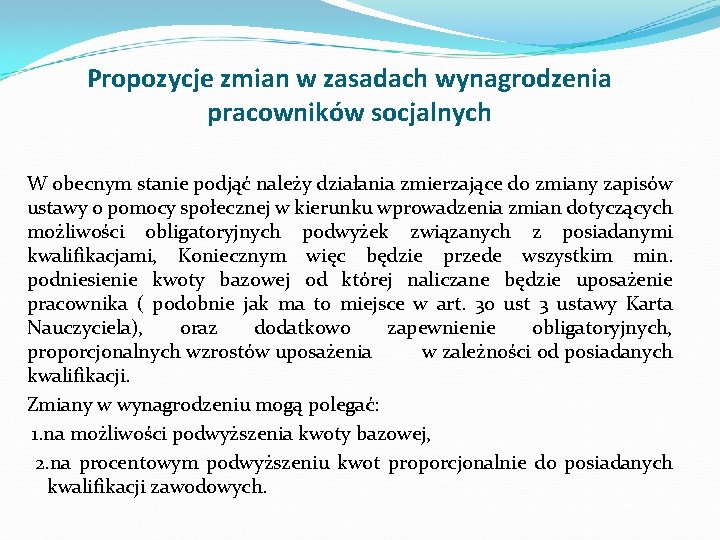 Propozycje zmian w zasadach wynagrodzenia pracowników socjalnych

W obecnym stanie podjąć należy działania zmierzające do zmiany zapisów ustawy o pomocy społecznej w kierunku wprowadzenia zmian dotyczących możliwości obligatoryjnych podwyżek związanych z posiadanymi kwalifikacjami, Koniecznym więc będzie przede wszystkim min. podniesienie kwoty bazowej od której naliczane będzie uposażenie pracownika ( podobnie jak ma to miejsce w art. 30 ust 3 ustawy Karta Nauczyciela), oraz dodatkowo zapewnienie obligatoryjnych, proporcjonalnych wzrostów uposażenia w zależności od posiadanych kwalifikacji.

Zmiany w wynagrodzeniu mogą polegać:

1.na możliwości podwyższenia kwoty bazowej,

2.na procentowym podwyższeniu kwot proporcjonalnie do posiadanych kwalifikacji zawodowych.